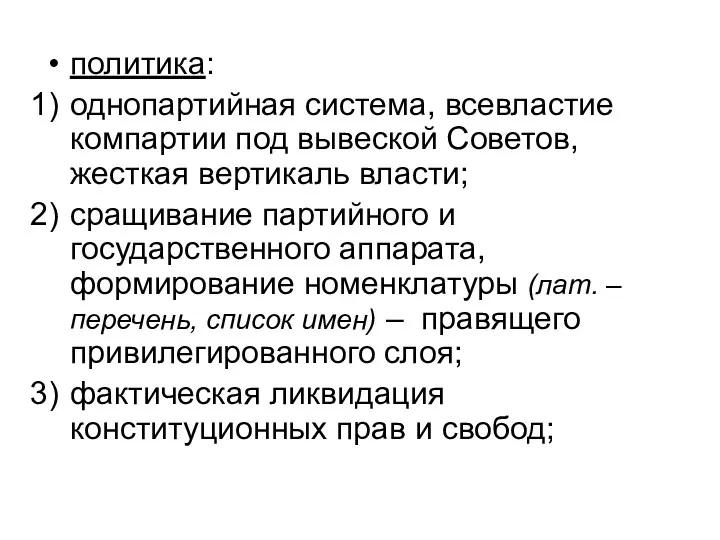 • политика:
1) однопартийная система, всевластие компартии под вывеской Советов, жесткая вертикаль власти;
2) сращивание партийного и государственного аппарата, формирование номенклатуры (лат. – перечень, список имен) – правящего привилегированного слоя;
3) фактическая ликвидация конституционных прав и свобод;